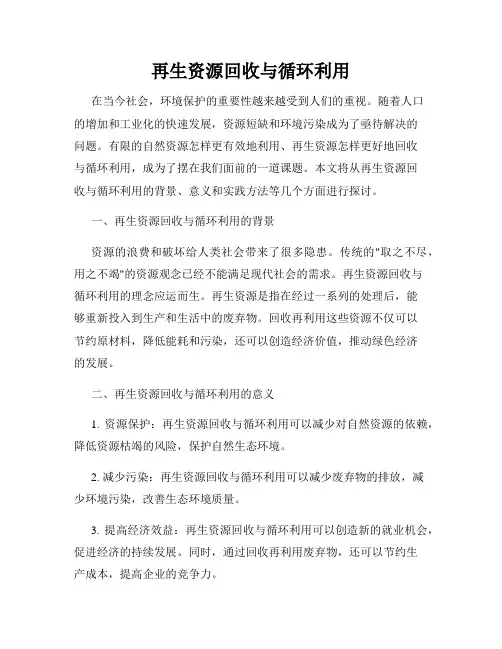 再生资源回收与循环利用

在当今社会，环境保护的重要性越来越受到人们的重视。随着人口的增加和工业化的快速发展，资源短缺和环境污染成为了亟待解决的问题。有限的自然资源怎样更有效地利用、再生资源怎样更好地回收与循环利用，成为了摆在我们面前的一道课题。本文将从再生资源回收与循环利用的背景、意义和实践方法等几个方面进行探讨。

一、再生资源回收与循环利用的背景

资源的浪费和破坏给人类社会带来了很多隐患。传统的"取之不尽，用之不竭"的资源观念已经不能满足现代社会的需求。再生资源回收与循环利用的理念应运而生。再生资源是指在经过一系列的处理后，能够重新投入到生产和生活中的废弃物。回收再利用这些资源不仅可以节约原材料，降低能耗和污染，还可以创造经济价值，推动绿色经济的发展。

二、再生资源回收与循环利用的意义

1. 资源保护：再生资源回收与循环利用可以减少对自然资源的依赖，降低资源枯竭的风险，保护自然生态环境。

2. 减少污染：再生资源回收与循环利用可以减少废弃物的排放，减少环境污染，改善生态环境质量。

3. 提高经济效益：再生资源回收与循环利用可以创造新的就业机会，促进经济的持续发展。同时，通过回收再利用废弃物，还可以节约生产成本，提高企业的竞争力。